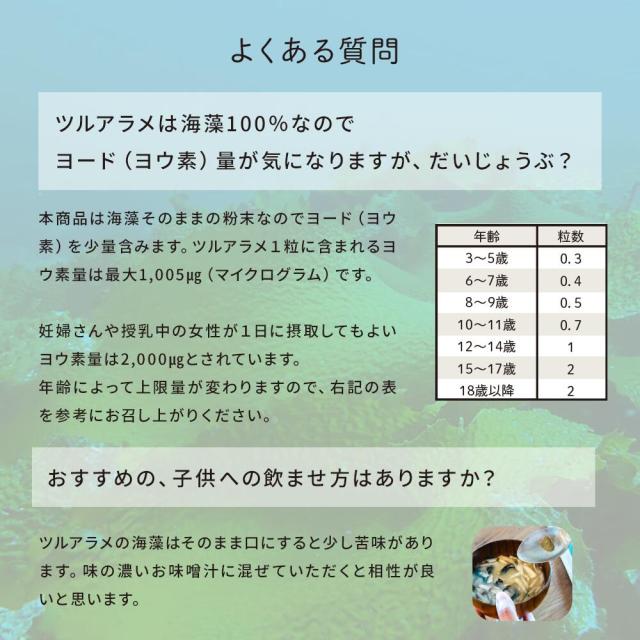 よくある質問

ツルアラメは海藻100%なので
ヨード（ヨウ素）量が気になりますが、だいじょうぶ？

本商品は海藻そのままの粉末なのでヨード（ヨウ素）を少量含みます。ツルアラメ１粒に含まれるヨウ素量は最大1,005μg（マイクログラム）です。

妊婦さんや授乳中の女性が１日に摂取してもよいヨウ素量は2,000μgとされています。
年齢によって上限量が変わりますので、右記の表を参考にお召し上がりください。

| 年齢 | 粒数 |
|---|---|
| 3〜5歳 | 0.3 |
| 6〜7歳 | 0.4 |
| 8〜9歳 | 0.5 |
| 10〜11歳 | 0.7 |
| 12〜14歳 | 1 |
| 15〜17歳 | 2 |
| 18歳以降 | 2 |

おすすめの、子供への飲ませ方はありますか？

ツルアラメの海藻はそのまま口にすると少し苦味があります。味の濃いお味噌汁に混ぜていただくと相性が良いと思います。